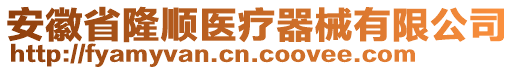 安徽省隆顺医疗器械有限公司
http://fyamyvan.cn.coovee.com